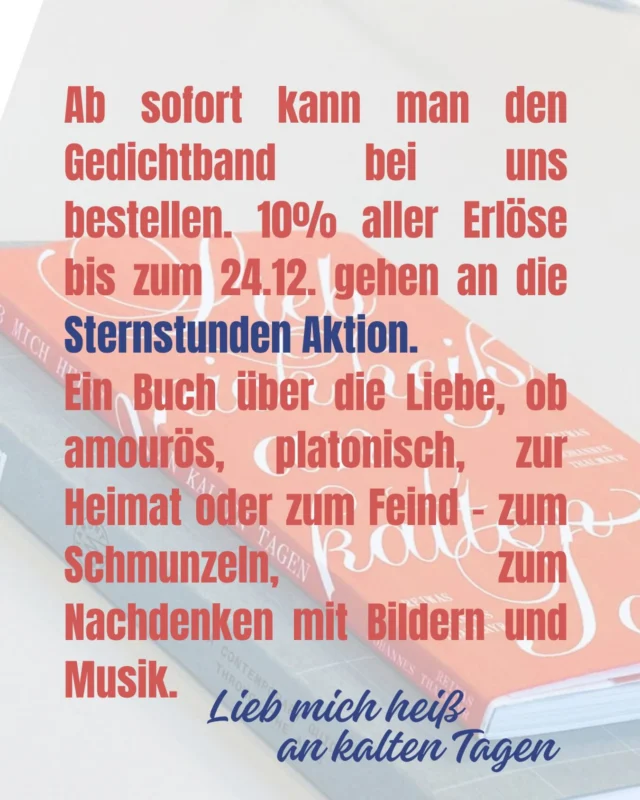 Ab sofort kann man den Gedichtband bei uns bestellen. 10% aller Erlöse bis zum 24.12. gehen an die Sternstunden Aktion.
Ein Buch über die Liebe, ob amourös, platonisch, zur Heimat oder zum Feind - zum Schmunzeln, zum Nachdenken mit Bildern und Musik.

Lieb mich heiß an kalten Tagen